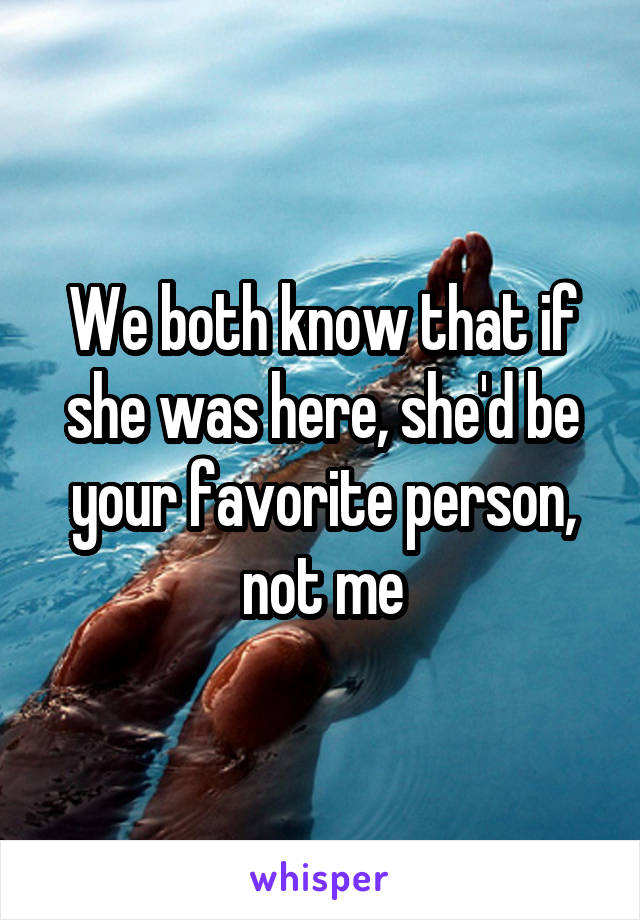 We both know that if she was here, she'd be your favorite person, not me

whisper